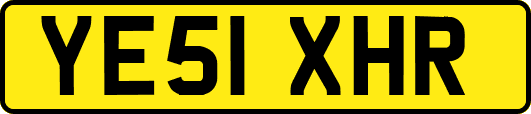 YE51 XHR